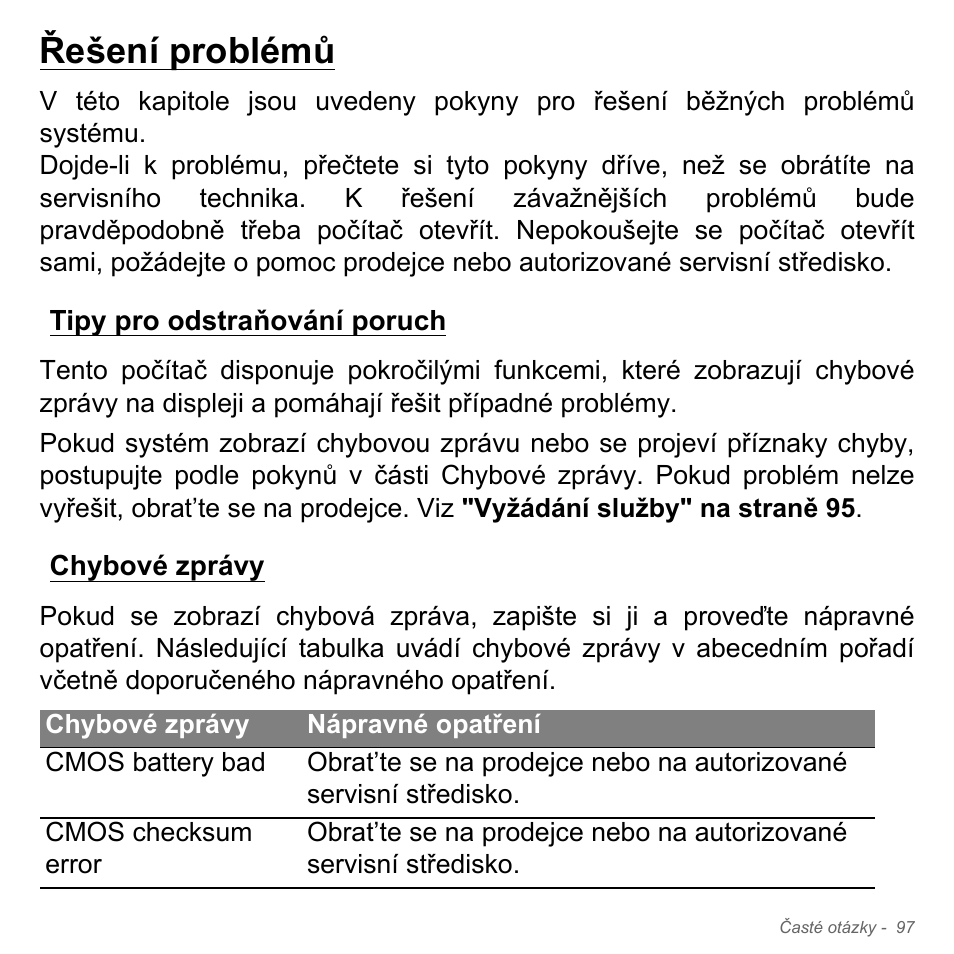 Řešení problémů

V této kapitole jsou uvedeny pokyny pro řešení běžných problémů systému.
Dojde-li k problému, přečtete si tyto pokyny dříve, než se obrátíte na servisního technika. K řešení závažnějších problémů bude pravděpodobně třeba počítač otevřít. Nepokoušejte se počítač otevřít sami, požádejte o pomoc prodejce nebo autorizované servisní středisko.

Tipy pro odstraňování poruch

Tento počítač disponuje pokročilými funkcemi, které zobrazují chybové zprávy na displeji a pomáhají řešit případné problémy.

Pokud systém zobrazí chybovou zprávu nebo se projeví příznaky chyby, postupujte podle pokynů v části Chybové zprávy. Pokud problém nelze vyřešit, obrat'te se na prodejce. Viz "Vyžádání služby" na straně 95.

Chybové zprávy

Pokud se zobrazí chybová zpráva, zapište si ji a proveďte nápravné opatření. Následující tabulka uvádí chybové zprávy v abecedním pořadí včetně doporučeného nápravného opatření.

| Chybové zprávy | Nápravné opatření |
|---|---|
| CMOS battery bad | Obrat'te se na prodejce nebo na autorizované servisní středisko. |
| CMOS checksum error | Obrat'te se na prodejce nebo na autorizované servisní středisko. |

Časté otázky - 97